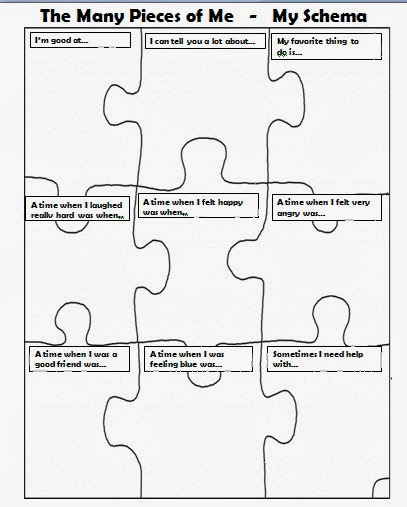 The Many Pieces of Me - My Schema

I'm good at...

I can tell you a lot about...

My favorite thing to do is...

A time when I laughed really hard was when...

A time when I felt happy was when...

A time when I felt very angry was...

A time when I was a good friend was...

A time when I was feeling blue was...

Sometimes I need help with...